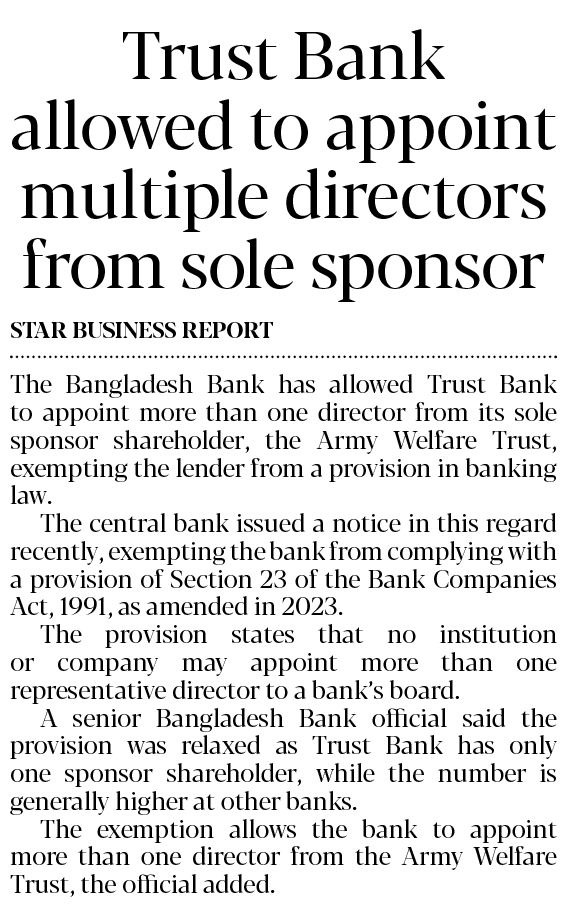 Trust Bank allowed to appoint multiple directors from sole sponsor

STAR BUSINESS REPORT

The Bangladesh Bank has allowed Trust Bank to appoint more than one director from its sole sponsor shareholder, the Army Welfare Trust, exempting the lender from a provision in banking law.

The central bank issued a notice in this regard recently, exempting the bank from complying with a provision of Section 23 of the Bank Companies Act, 1991, as amended in 2023.

The provision states that no institution or company may appoint more than one representative director to a bank's board.

A senior Bangladesh Bank official said the provision was relaxed as Trust Bank has only one sponsor shareholder, while the number is generally higher at other banks.

The exemption allows the bank to appoint more than one director from the Army Welfare Trust, the official added.